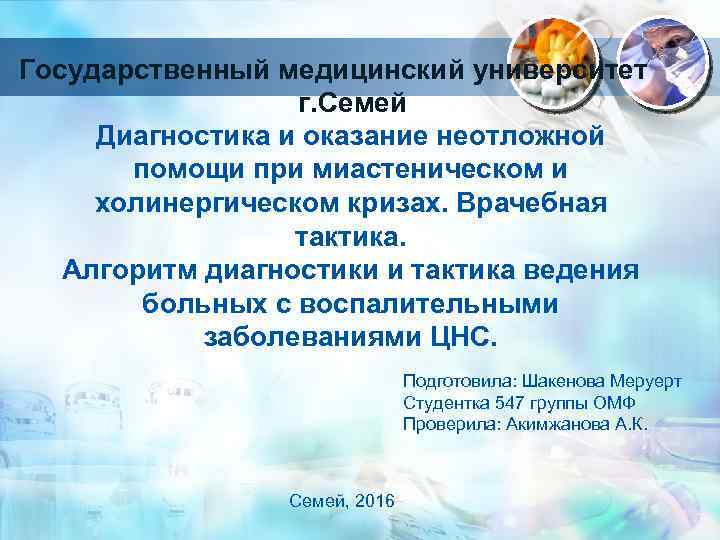 Государственный медицинский университет г.Семей

Диагностика и оказание неотложной помощи при миастеническом и холинергическом кризах. Врачебная тактика.
Алгоритм диагностики и тактика ведения больных с воспалительными заболеваниями ЦНС.

Подготовила: Шакенова Меруерт
Студентка 547 группы ОМФ
Проверила: Акимжанова А.К.

Семей, 2016